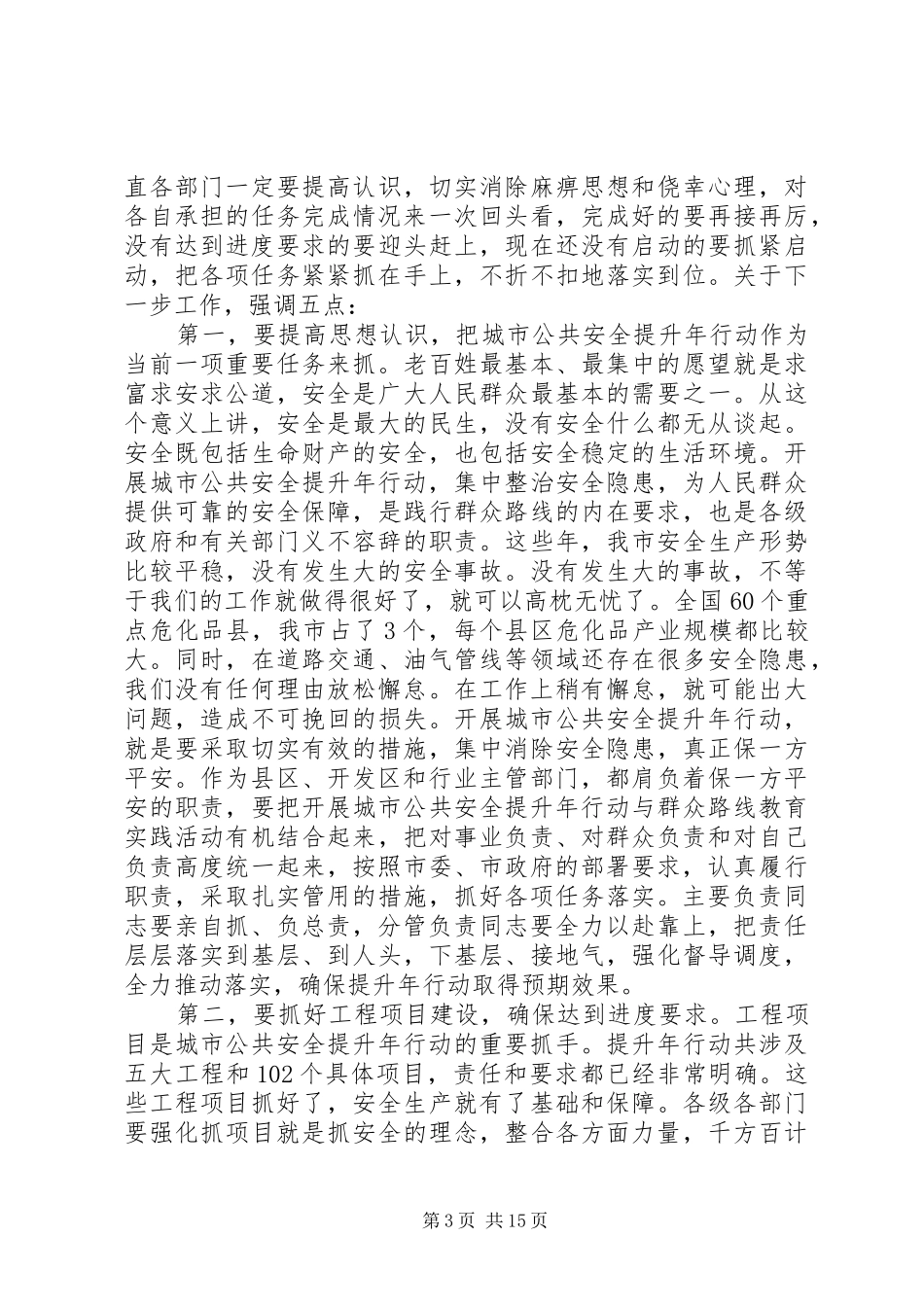 直各部门一定要提高认识，切实消除麻痹思想和侥幸心理，对各自承担的任务完成情况来一次回头看，完成好的要再接再厉，没有达到进度要求的要迎头赶上，现在还没有启动的要抓紧启动，把各项任务紧紧抓在手上，不折不扣地落实到位。关于下一步工作，强调五点：

第一，要提高思想认识，把城市公共安全提升年行动作为当前一项重要任务来抓。老百姓最基本、最集中的愿望就是求富求安求公道，安全是广大人民群众最基本的需要之一。从这个意义上讲，安全是最大的民生，没有安全什么都无从谈起。安全既包括生命财产的安全，也包括安全稳定的生活环境。开展城市公共安全提升年行动，集中整治安全隐患，为人民群众提供可靠的安全保障，是践行群众路线的内在要求，也是各级政府和有关部门义不容辞的职责。这些年，我市安全生产形势比较平稳，没有发生大的安全事故。没有发生大的事故，不等于我们的工作就做得很好了，就可以高枕无忧了。全国60个重点危化品县，我市占了3个，每个县区危化品产业规模都比较大。同时，在道路交通、油气管线等领域还存在很多安全隐患，我们没有任何理由放松懈怠。在工作上稍有懈怠，就可能出大问题，造成不可挽回的损失。开展城市公共安全提升年行动，就是要采取切实有效的措施，集中消除安全隐患，真正保一方平安。作为县区、开发区和行业主管部门，都肩负着保一方平安的职责，要把开展城市公共安全提升年行动与群众路线教育实践活动有机结合起来，把对事业负责、对群众负责和对自己负责高度统一起来，按照市委、市政府的部署要求，认真履行职责，采取扎实管用的措施，抓好各项任务落实。主要负责同志要亲自抓、负总责，分管负责同志要全力以赴靠上，把责任层层落实到基层、到人头，下基层、接地气，强化督导调度，全力推动落实，确保提升年行动取得预期效果。

第二，要抓好工程项目建设，确保达到进度要求。工程项目是城市公共安全提升年行动的重要抓手。提升年行动共涉及五大工程和102个具体项目，责任和要求都已经非常明确。这些工程项目抓好了，安全生产就有了基础和保障。各级各部门要强化抓项目就是抓安全的理念，整合各方面力量，千方百计

第3页 共15页